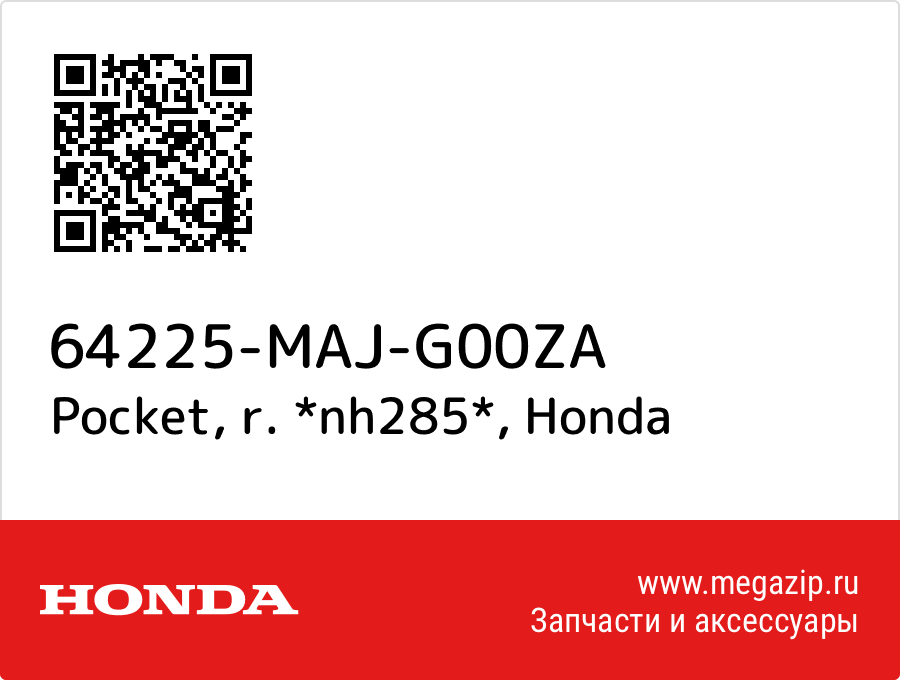 64225-MAJ-G00ZA
Pocket, r. *nh285*, Honda

HONDA

www.megazip.ru
Запчасти и аксессуары